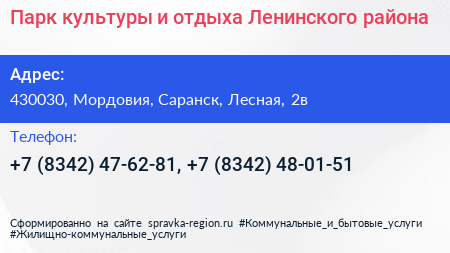 Парк культуры и отдыха Ленинского района

Адрес:

430030, Мордовия, Саранск, Лесная, 2в

Телефон:

+7 (8342) 47-62-81, +7 (8342) 48-01-51

Сформированно на сайте spravka-region.ru #Коммунальные_и_бытовые_услуги #Жилищно-коммунальные_услуги